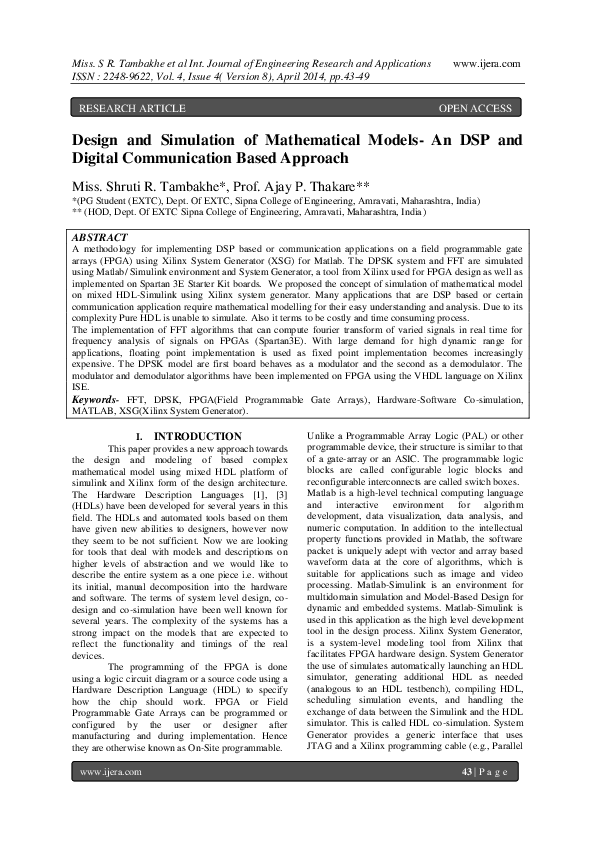 Miss. S R. Tambakhe et al Int. Journal of Engineering Research and Applications www.ijera.com
ISSN : 2248-9622, Vol. 4, Issue 4( Version 8), April 2014, pp.43-49

RESEARCH ARTICLE OPEN ACCESS

Design and Simulation of Mathematical Models- An DSP and Digital Communication Based Approach

Miss. Shruti R. Tambakhe*, Prof. Ajay P. Thakare**
*(PG Student (EXTC), Dept. Of EXTC, Sipna College of Engineering, Amravati, Maharashtra, India)
** (HOD, Dept. Of EXTC Sipna College of Engineering, Amravati, Maharashtra, India)

ABSTRACT
A methodology for implementing DSP based or communication applications on a field programmable gate arrays (FPGA) using Xilinx System Generator (XSG) for Matlab. The DPSK system and FFT are simulated using Matlab/ Simulink environment and System Generator, a tool from Xilinx used for FPGA design as well as implemented on Spartan 3E Starter Kit boards. We proposed the concept of simulation of mathematical model on mixed HDL-Simulink using Xilinx system generator. Many applications that are DSP based or certain communication application require mathematical modelling for their easy understanding and analysis. Due to its complexity Pure HDL is unable to simulate. Also it terms to be costly and time consuming process.
The implementation of FFT algorithms that can compute fourier transform of varied signals in real time for frequency analysis of signals on FPGAs (Spartan3E). With large demand for high dynamic range for applications, floating point implementation is used as fixed point implementation becomes increasingly expensive. The DPSK model are first board behaves as a modulator and the second as a demodulator. The modulator and demodulator algorithms have been implemented on FPGA using the VHDL language on Xilinx ISE.
Keywords- FFT, DPSK, FPGA(Field Programmable Gate Arrays), Hardware-Software Co-simulation, MATLAB, XSG(Xilinx System Generator).

I. INTRODUCTION
This paper provides a new approach towards the design and modeling of based complex mathematical model using mixed HDL platform of simulink and Xilinx form of the design architecture. The Hardware Description Languages [1], [3] (HDLs) have been developed for several years in this field. The HDLs and automated tools based on them have given new abilities to designers, however now they seem to be not sufficient. Now we are looking for tools that deal with models and descriptions on higher levels of abstraction and we would like to describe the entire system as a one piece i.e. without its initial, manual decomposition into the hardware and software. The terms of system level design, co-design and co-simulation have been well known for several years. The complexity of the systems has a strong impact on the models that are expected to reflect the functionality and timings of the real devices.
The programming of the FPGA is done using a logic circuit diagram or a source code using a Hardware Description Language (HDL) to specify how the chip should work. FPGA or Field Programmable Gate Arrays can be programmed or configured by the user or designer after manufacturing and during implementation. Hence they are otherwise known as On-Site programmable.

Unlike a Programmable Array Logic (PAL) or other programmable device, their structure is similar to that of a gate-array or an ASIC. The programmable logic blocks are called configurable logic blocks and reconfigurable interconnects are called switch boxes.
Matlab is a high-level technical computing language and interactive environment for algorithm development, data visualization, data analysis, and numeric computation. In addition to the intellectual property functions provided in Matlab, the software packet is uniquely adept with vector and array based waveform data at the core of algorithms, which is suitable for applications such as image and video processing. Matlab-Simulink is an environment for multidomain simulation and Model-Based Design for dynamic and embedded systems. Matlab-Simulink is used in this application as the high level development tool in the design process. Xilinx System Generator, is a system-level modeling tool from Xilinx that facilitates FPGA hardware design. System Generator the use of simulates automatically launching an HDL simulator, generating additional HDL as needed (analogous to an HDL testbench), compiling HDL, scheduling simulation events, and handling the exchange of data between the Simulink and the HDL simulator. This is called HDL co-simulation. System Generator provides a generic interface that uses JTAG and a Xilinx programming cable (e.g., Parallel

www.ijera.com 43 | P a g e